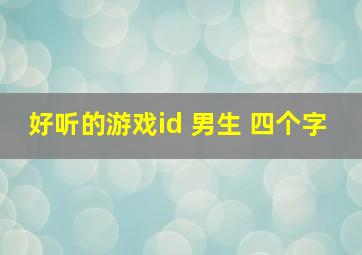 好听的游戏id 男生 四个字